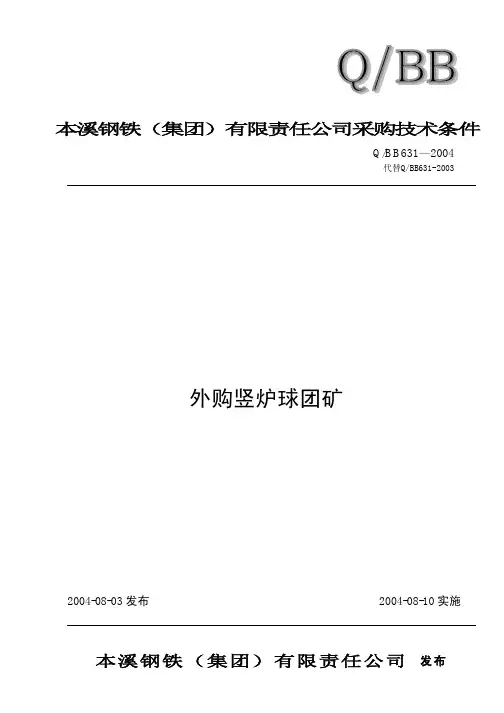 Q/BB

本溪钢铁（集团）有限责任公司采购技术条件

Q/BB631—2004
代替Q/BB631-2003

外购竖炉球团矿

2004-08-03发布 2004-08-10实施

本溪钢铁（集团）有限责任公司 发布